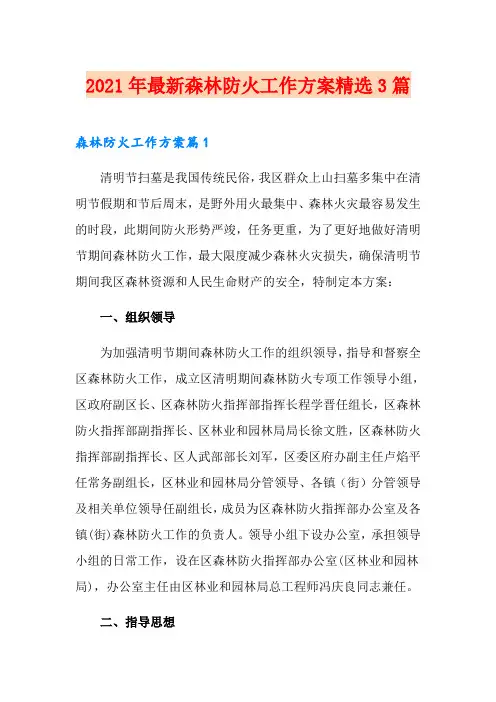 2021年最新森林防火工作方案精选3篇

森林防火工作方案篇1

清明节扫墓是我国传统民俗，我区群众上山扫墓多集中在清明节假期和节后周末，是野外用火最集中、森林火灾最容易发生的时段，此期间防火形势严竣，任务更重，为了更好地做好清明节期间森林防火工作，最大限度减少森林火灾损失，确保清明节期间我区森林资源和人民生命财产的安全，特制定本方案：

一、组织领导

为加强清明节期间森林防火工作的组织领导，指导和督察全区森林防火工作，成立区清明期间森林防火专项工作领导小组，区政府副区长、区森林防火指挥部指挥长程学晋任组长，区森林防火指挥部副指挥长、区林业和园林局局长徐文胜，区森林防火指挥部副指挥长、区人武部部长刘军，区委区府办副主任卢焰平任常务副组长，区林业和园林局分管领导、各镇（街）分管领导及相关单位领导任副组长，成员为区森林防火指挥部办公室及各镇(街)森林防火工作的负责人。领导小组下设办公室，承担领导小组的日常工作，设在区森林防火指挥部办公室(区林业和园林局)，办公室主任由区林业和园林局总工程师冯庆良同志兼任。

二、指导思想